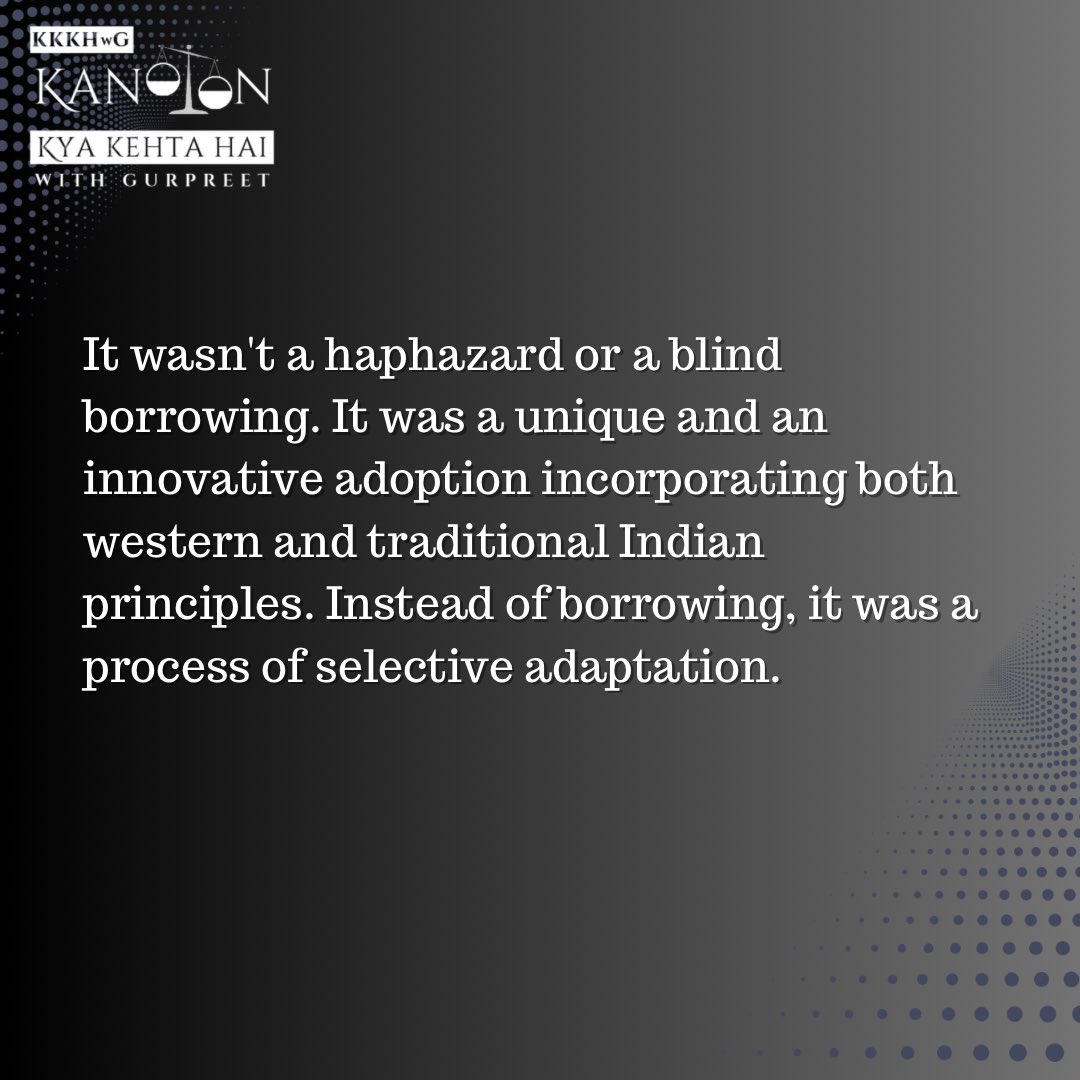 KKKHwG
KANOON
KYA KEHTA HAI
WITH GURPREET

It wasn't a haphazard or a blind borrowing. It was a unique and an innovative adoption incorporating both western and traditional Indian principles. Instead of borrowing, it was a process of selective adaptation.